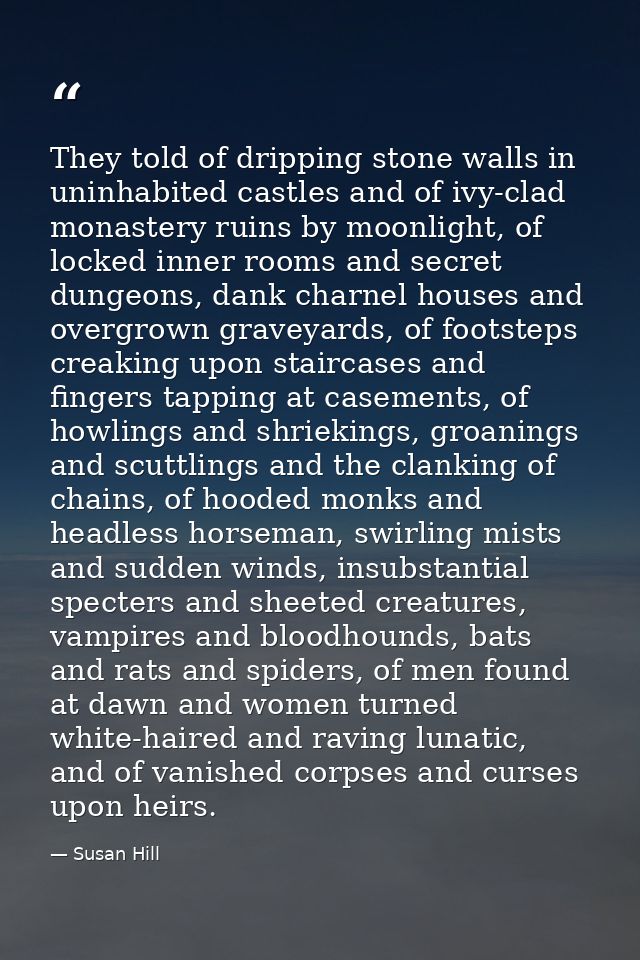 "

They told of dripping stone walls in uninhabited castles and of ivy-clad monastery ruins by moonlight, of locked inner rooms and secret dungeons, dank charnel houses and overgrown graveyards, of footsteps creaking upon staircases and fingers tapping at casements, of howlings and shriekings, groanings and scuttlings and the clanking of chains, of hooded monks and headless horseman, swirling mists and sudden winds, insubstantial specters and sheeted creatures, vampires and bloodhounds, bats and rats and spiders, of men found at dawn and women turned white-haired and raving lunatic, and of vanished corpses and curses upon heirs.

— Susan Hill